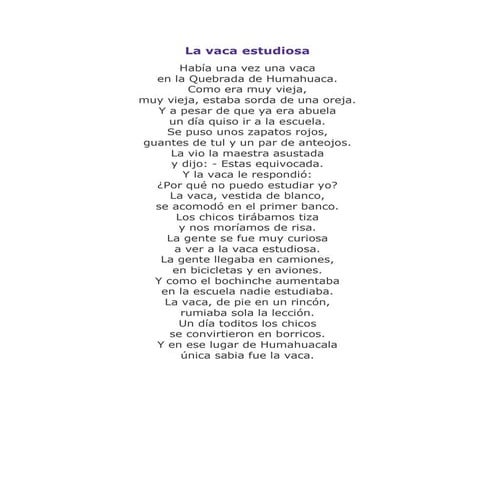 La vaca estudiosa

Había una vez una vaca
en la Quebrada de Humahuaca.
Como era muy vieja,
muy vieja, estaba sorda de una oreja.
Y a pesar de que ya era abuela
un día quiso ir a la escuela.
Se puso unos zapatos rojos,
guantes de tul y un par de anteojos.
La vio la maestra asustada
y dijo: - Estas equivocada.
Y la vaca le respondió:
¿Por qué no puedo estudiar yo?
La vaca, vestida de blanco,
se acomodó en el primer banco.
Los chicos tirábamos tiza
y nos moríamos de risa.
La gente se fue muy curiosa
a ver a la vaca estudiosa.
La gente llegaba en camiones,
en bicicletas y en aviones.
Y como el bochinche aumentaba
en la escuela nadie estudiaba.
La vaca, de pie en un rincón,
rumiaba sola la lección.
Un día toditos los chicos
se convirtieron en borricos.
Y en ese lugar de Humahuacala
única sabia fue la vaca.